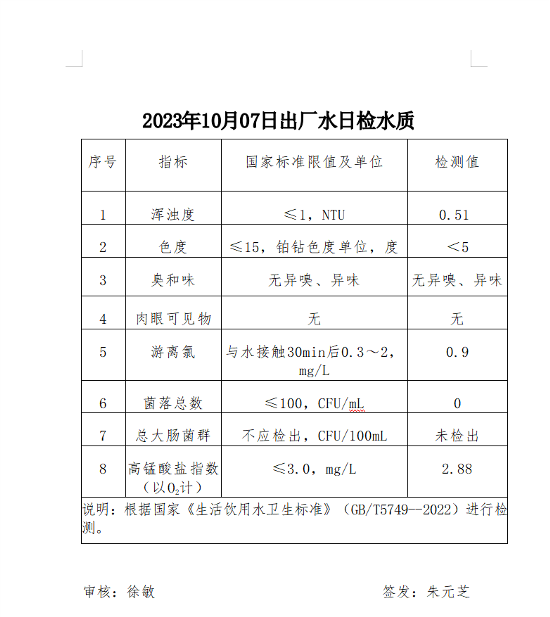 2023年10月07日出厂水日检水质

| 序号 | 指标 | 国家标准限值及单位 | 检测值 |
|---|---|---|---|
| 1 | 浑浊度 | ≤1，NTU | 0.51 |
| 2 | 色度 | ≤15，铂钴色度单位，度 | <5 |
| 3 | 臭和味 | 无异嗅、异味 | 无异嗅、异味 |
| 4 | 肉眼可见物 | 无 | 无 |
| 5 | 游离氯 | 与水接触30min后0.3～2，mg/L | 0.9 |
| 6 | 菌落总数 | ≤100，CFU/mL | 0 |
| 7 | 总大肠菌群 | 不应检出，CFU/100mL | 未检出 |
| 8 | 高锰酸盐指数（以$O_2$计） | ≤3.0，mg/L | 2.88 |

说明：根据国家《生活饮用水卫生标准》（GB/T5749--2022）进行检测。

审核：徐敏　　　　签发：朱元芝